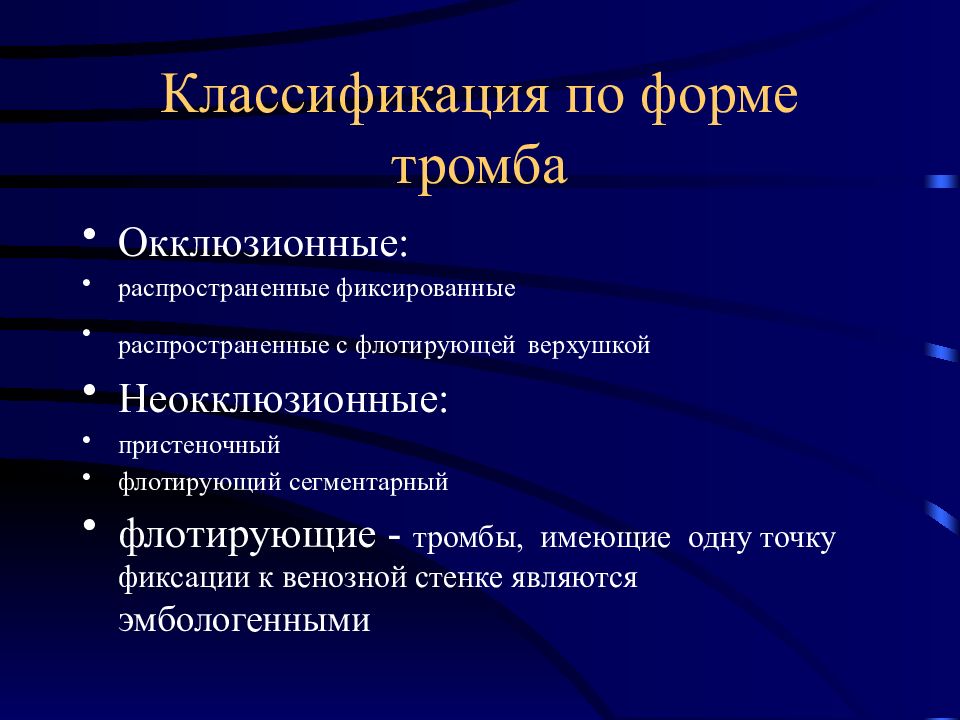 Классификация по форме тромба

• Окклюзионные:
• распространенные фиксированные
• распространенные с флотирующей верхушкой
• Неокклюзионные:
• пристеночный
• флотирующий сегментарный
• флотирующие - тромбы, имеющие одну точку фиксации к венозной стенке являются эмбологенными